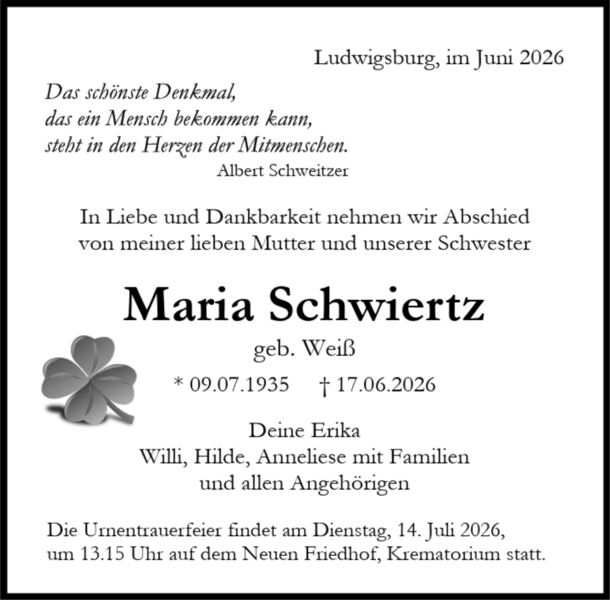 Ludwigsburg, im Juni 2026

Das schönste Denkmal,
das ein Mensch bekommen kann,
steht in den Herzen der Mitmenschen.
Albert Schweitzer

In Liebe und Dankbarkeit nehmen wir Abschied von meiner lieben Mutter und unserer Schwester

Maria Schwiertz

geb. Weiß

* 09.07.1935 † 17.06.2026

Deine Erika
Willi, Hilde, Anneliese mit Familien
und allen Angehörigen

Die Urnentrauerfeier findet am Dienstag, 14. Juli 2026, um 13.15 Uhr auf dem Neuen Friedhof, Krematorium statt.